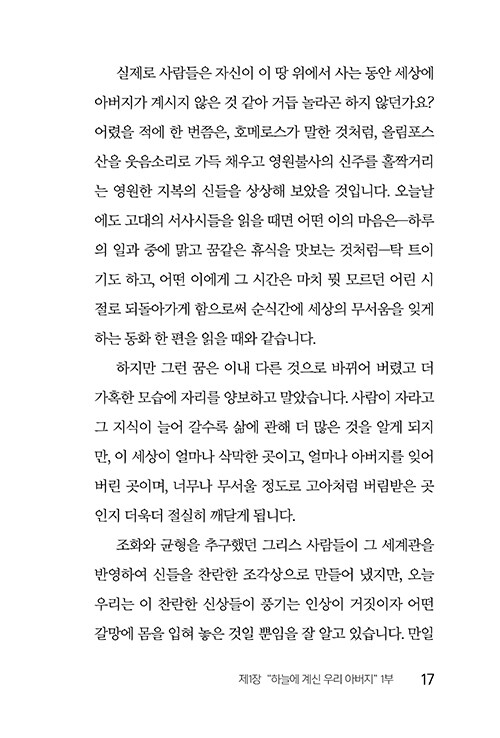 실제로 사람들은 자신이 이 땅 위에서 사는 동안 세상에 아버지가 계시지 않은 것 같아 거듭 놀라곤 하지 않던가요? 어렸을 적에 한 번쯤은, 호메로스가 말한 것처럼, 올림포스 산을 웃음소리로 가득 채우고 영원불사의 신주를 홀짝거리는 영원한 지복의 신들을 상상해 보았을 것입니다. 오늘날에도 고대의 서사시들을 읽을 때면 어떤 이의 마음은—하루의 일과 중에 맑고 꿈같은 휴식을 맛보는 것처럼—탁 트이기도 하고, 어떤 이에게 그 시간은 마치 뭣 모르던 어린 시절로 되돌아가게 함으로써 순식간에 세상의 무서움을 잊게 하는 동화 한 편을 읽을 때와 같습니다.

하지만 그런 꿈은 이내 다른 것으로 바뀌어 버렸고 더 가혹한 모습에 자리를 양보하고 말았습니다. 사람이 자라고 그 지식이 늘어 갈수록 삶에 관해 더 많은 것을 알게 되지만, 이 세상이 얼마나 삭막한 곳이고, 얼마나 아버지를 잊어버린 곳이며, 너무나 무서울 정도로 고아처럼 버림받은 곳인지 더욱더 절실히 깨닫게 됩니다.

조화와 균형을 추구했던 그리스 사람들이 그 세계관을 반영하여 신들을 찬란한 조각상으로 만들어 냈지만, 오늘 우리는 이 찬란한 신상들이 풍기는 인상이 거짓이자 어떤 갈망에 몸을 입혀 놓은 것일 뿐임을 잘 알고 있습니다. 만일

제1장 "하늘에 계신 우리 아버지" 1부 17